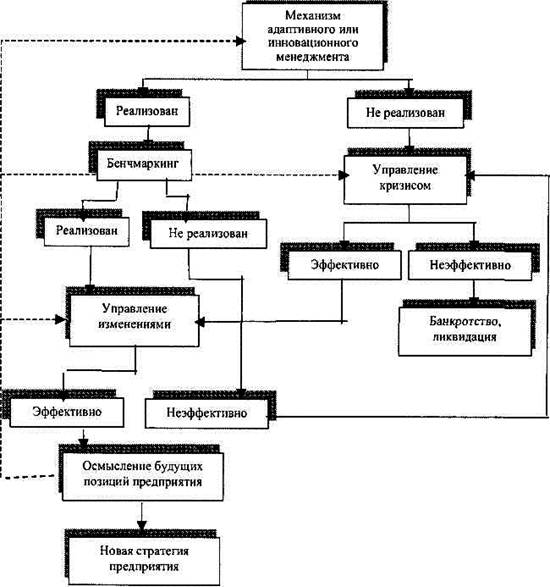 Механизм адаптивного или инновационного менеджмента

Реализован

Не реализован

Бенчмаркинг

Управление кризисом

Реализован

Не реализован

Эффективно

Неэффективно

Управление изменениями

Банкротство, ликвидация

Эффективно

Неэффективно

Осмысление будущих позиций предприятия

Новая стратегия предприятия